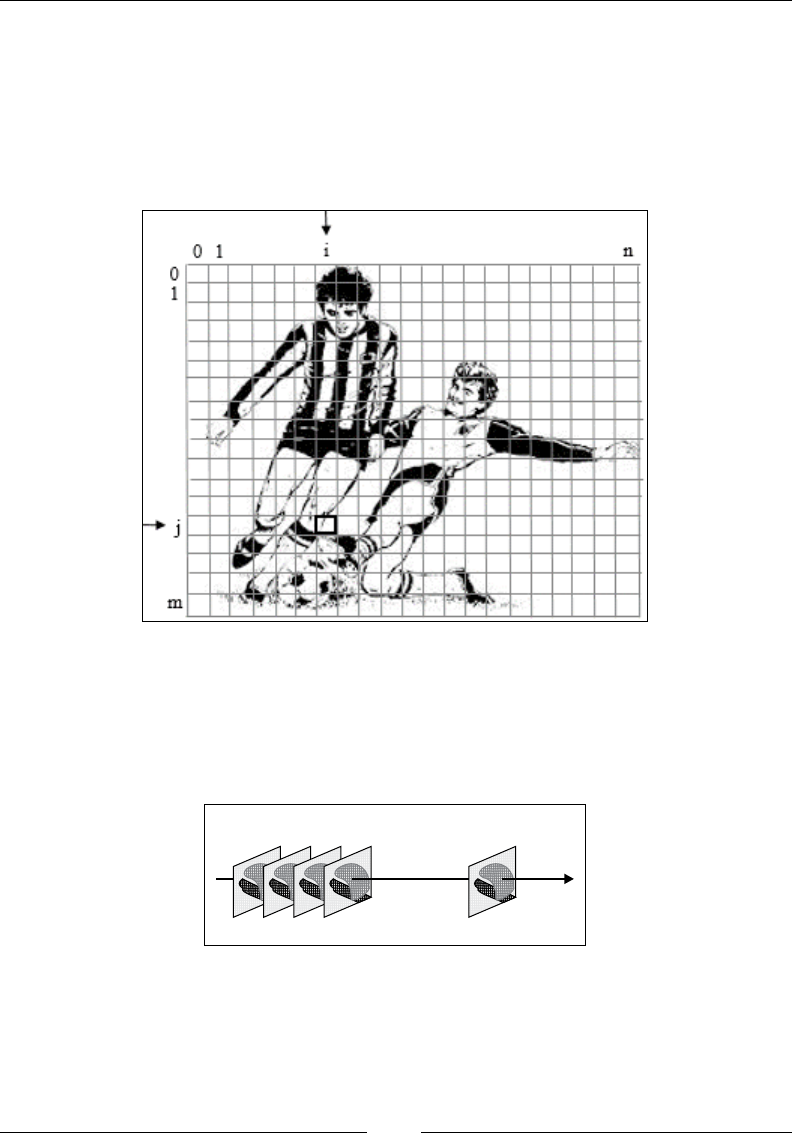 0 1 i n
0
1
j
m